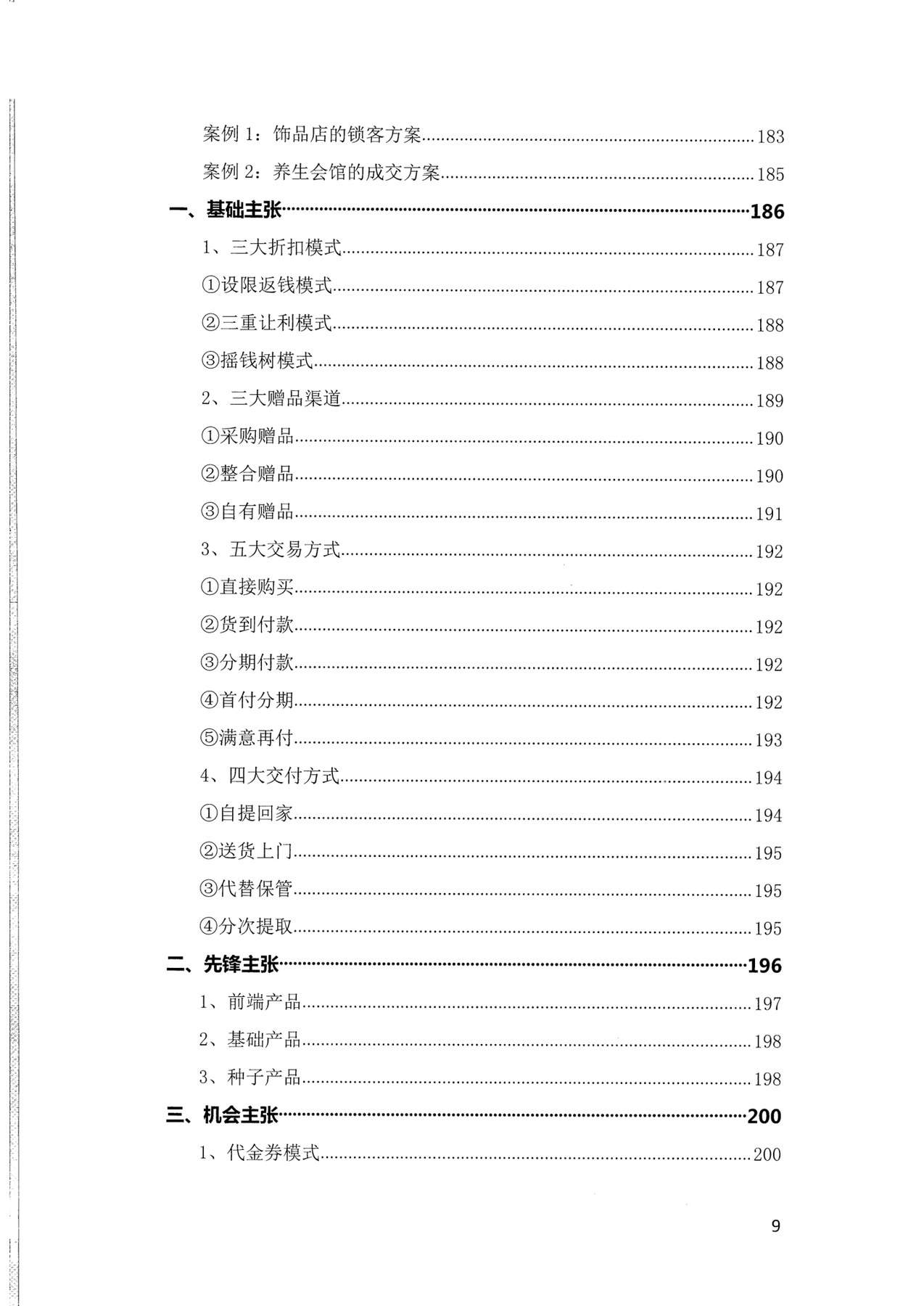 案例1：饰品店的锁客方案 183

案例2：养生会馆的成交方案 185

一、基础主张 186

1、三大折扣模式 187

①设限返钱模式 187

②三重让利模式 188

③摇钱树模式 188

2、三大赠品渠道 189

①采购赠品 190

②整合赠品 190

③自有赠品 191

3、五大交易方式 192

①直接购买 192

②货到付款 192

③分期付款 192

④首付分期 192

⑤满意再付 193

4、四大交付方式 194

①自提回家 194

②送货上门 195

③代替保管 195

④分次提取 195

二、先锋主张 196

1、前端产品 197

2、基础产品 198

3、种子产品 198

三、机会主张 200

1、代金券模式 200

9